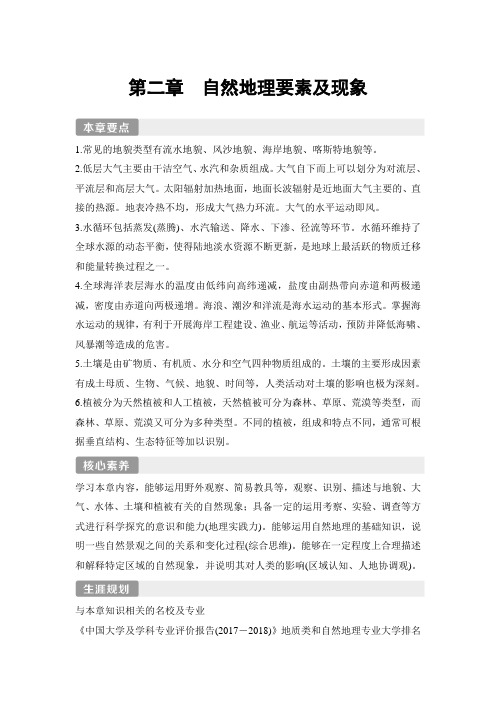 第二章　自然地理要素及现象

本章要点

1.常见的地貌类型有流水地貌、风沙地貌、海岸地貌、喀斯特地貌等。

2.低层大气主要由干洁空气、水汽和杂质组成。大气自下而上可以划分为对流层、平流层和高层大气。太阳辐射加热地面，地面长波辐射是近地面大气主要的、直接的热源。地表冷热不均，形成大气热力环流。大气的水平运动即风。

3.水循环包括蒸发(蒸腾)、水汽输送、降水、下渗、径流等环节。水循环维持了全球水源的动态平衡，使得陆地淡水资源不断更新，是地球上最活跃的物质迁移和能量转换过程之一。

4.全球海洋表层海水的温度由低纬向高纬递减，盐度由副热带向赤道和两极递减，密度由赤道向两极递增。海浪、潮汐和洋流是海水运动的基本形式。掌握海水运动的规律，有利于开展海岸工程建设、渔业、航运等活动，预防并降低海啸、风暴潮等造成的危害。

5.土壤是由矿物质、有机质、水分和空气四种物质组成的。土壤的主要形成因素有成土母质、生物、气候、地貌、时间等，人类活动对土壤的影响也极为深刻。

6.植被分为天然植被和人工植被，天然植被可分为森林、草原、荒漠等类型，而森林、草原、荒漠又可分为多种类型。不同的植被，组成和特点不同，通常可根据垂直结构、生态特征等加以识别。

核心素养

学习本章内容，能够运用野外观察、简易教具等，观察、识别、描述与地貌、大气、水体、土壤和植被有关的自然现象；具备一定的运用考察、实验、调查等方式进行科学探究的意识和能力(地理实践力)。能够运用自然地理的基础知识，说明一些自然景观之间的关系和变化过程(综合思维)。能够在一定程度上合理描述和解释特定区域的自然现象，并说明其对人类的影响(区域认知、人地协调观)。

生涯规划

与本章知识相关的名校及专业

《中国大学及学科专业评价报告(2017－2018)》地质类和自然地理专业大学排名